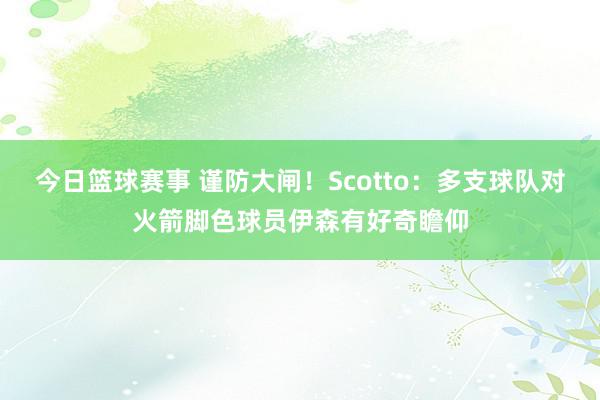 今日篮球赛事 谨防大闸！Scotto：多支球队对火箭脚色球员伊森有好奇瞻仰